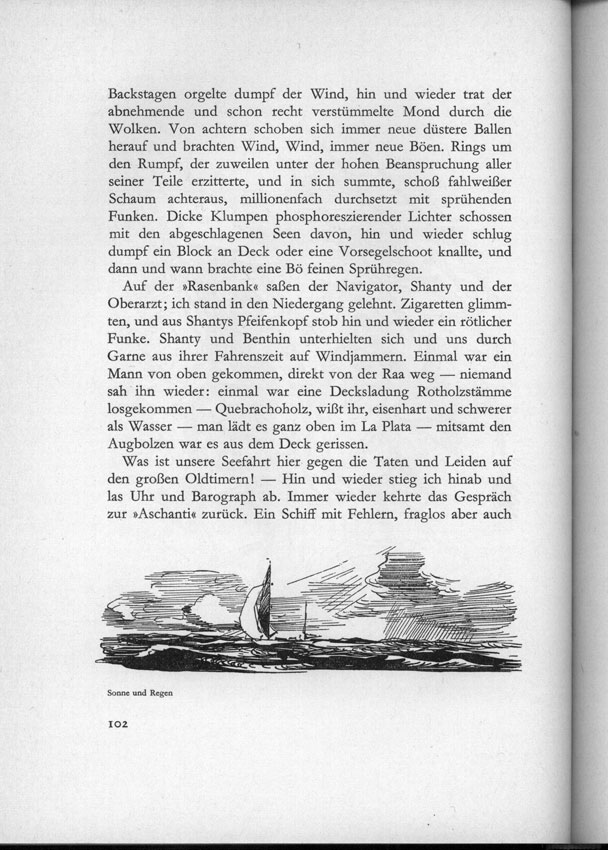 Backstagen orgelte dumpf der Wind, hin und wieder trat der abnehmende und schon recht verstümmelte Mond durch die Wolken. Von achtern schoben sich immer neue düstere Ballen herauf und brachten Wind, Wind, immer neue Böen. Rings um den Rumpf, der zuweilen unter der hohen Beanspruchung aller seiner Teile erzitterte, und in sich summte, schoß fahlweißer Schaum achteraus, millionenfach durchsetzt mit sprühenden Funken. Dicke Klumpen phosphoreszierender Lichter schossen mit den abgeschlagenen Seen davon, hin und wieder schlug dumpf ein Block an Deck oder eine Vorsegelschoot knallte, und dann und wann brachte eine Bö feinen Sprühregen.

Auf der »Rasenbank« saßen der Navigator, Shanty und der Oberarzt; ich stand in den Niedergang gelehnt. Zigaretten glimmten, und aus Shantys Pfeifenkopf stob hin und wieder ein rötlicher Funke. Shanty und Benthin unterhielten sich und uns durch Garne aus ihrer Fahrenszeit auf Windjammern. Einmal war ein Mann von oben gekommen, direkt von der Raa weg — niemand sah ihn wieder: einmal war eine Decksladung Rotholzstämme losgekommen — Quebrachoholz, wißt ihr, eisenhart und schwerer als Wasser — man lädt es ganz oben im La Plata — mitsamt den Augbolzen war es aus dem Deck gerissen.

Was ist unsere Seefahrt hier gegen die Taten und Leiden auf den großen Oldtimern! — Hin und wieder stieg ich hinab und las Uhr und Barograph ab. Immer wieder kehrte das Gespräch zur »Aschanti« zurück. Ein Schiff mit Fehlern, fraglos aber auch

Sonne und Regen

102